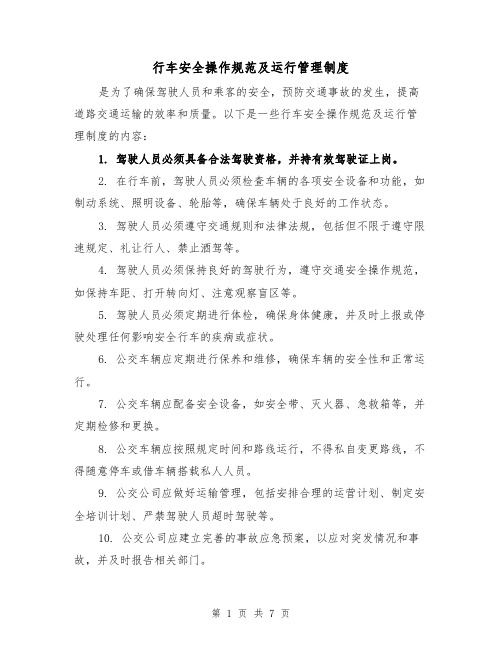 行车安全操作规范及运行管理制度

是为了确保驾驶人员和乘客的安全，预防交通事故的发生，提高道路交通运输的效率和质量。以下是一些行车安全操作规范及运行管理制度的内容：

1. 驾驶人员必须具备合法驾驶资格，并持有效驾驶证上岗。

2. 在行车前，驾驶人员必须检查车辆的各项安全设备和功能，如制动系统、照明设备、轮胎等，确保车辆处于良好的工作状态。

3. 驾驶人员必须遵守交通规则和法律法规，包括但不限于遵守限速规定、礼让行人、禁止酒驾等。

4. 驾驶人员必须保持良好的驾驶行为，遵守交通安全操作规范，如保持车距、打开转向灯、注意观察盲区等。

5. 驾驶人员必须定期进行体检，确保身体健康，并及时上报或停驶处理任何影响安全行车的疾病或症状。

6. 公交车辆应定期进行保养和维修，确保车辆的安全性和正常运行。

7. 公交车辆应配备安全设备，如安全带、灭火器、急救箱等，并定期检修和更换。

8. 公交车辆应按照规定时间和路线运行，不得私自变更路线，不得随意停车或借车辆搭载私人人员。

9. 公交公司应做好运输管理，包括安排合理的运营计划、制定安全培训计划、严禁驾驶人员超时驾驶等。

10. 公交公司应建立完善的事故应急预案，以应对突发情况和事故，并及时报告相关部门。

第 1 页 共 7 页